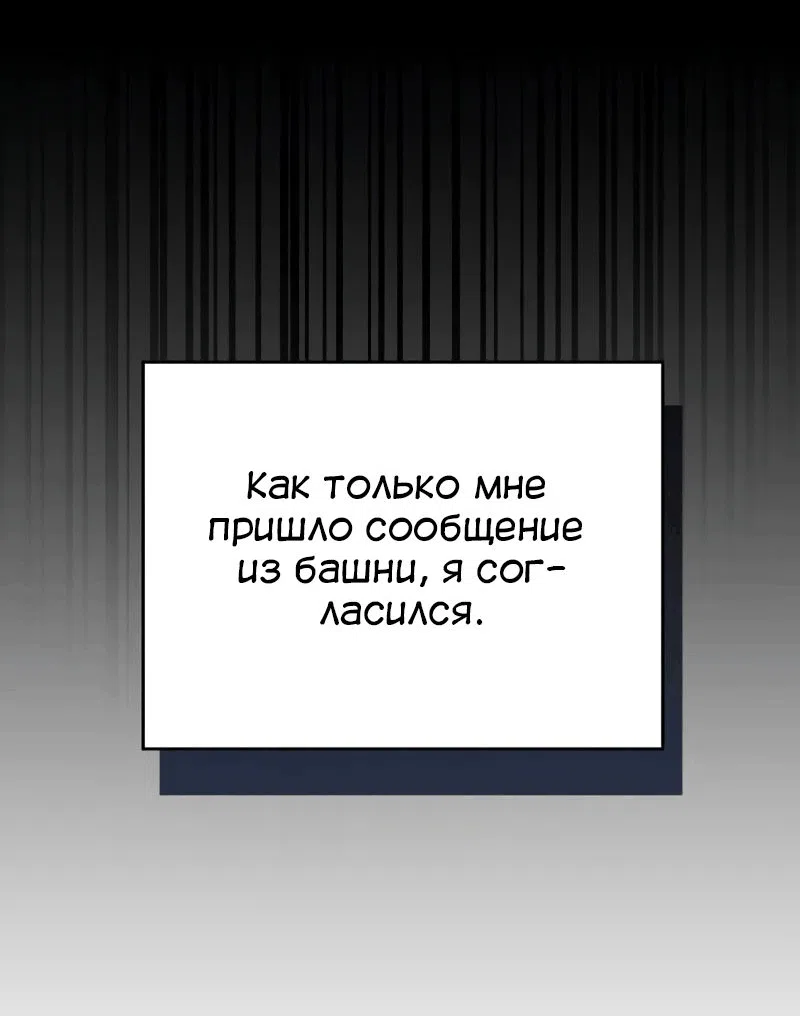 Как только мне пришло сообщение из башни, я согласился.